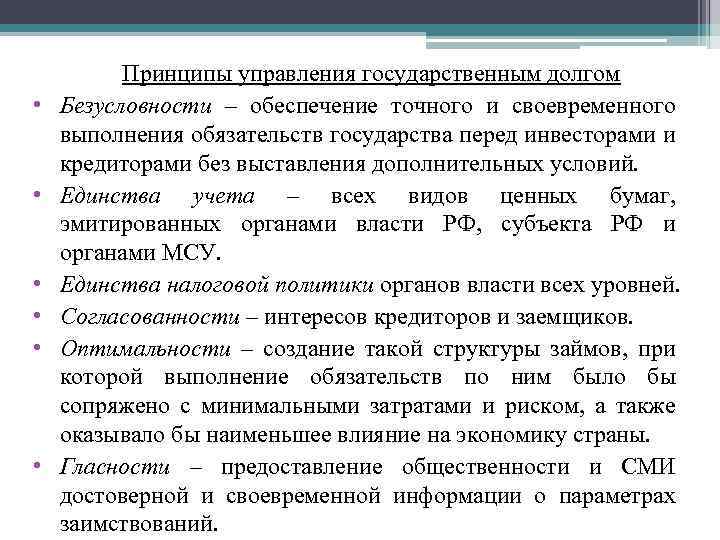 Принципы управления государственным долгом

• Безусловности – обеспечение точного и своевременного выполнения обязательств государства перед инвесторами и кредиторами без выставления дополнительных условий.

• Единства учета – всех видов ценных бумаг, эмитированных органами власти РФ, субъекта РФ и органами МСУ.

• Единства налоговой политики органов власти всех уровней.

• Согласованности – интересов кредиторов и заемщиков.

• Оптимальности – создание такой структуры займов, при которой выполнение обязательств по ним было бы сопряжено с минимальными затратами и риском, а также оказывало бы наименьшее влияние на экономику страны.

• Гласности – предоставление общественности и СМИ достоверной и своевременной информации о параметрах заимствований.